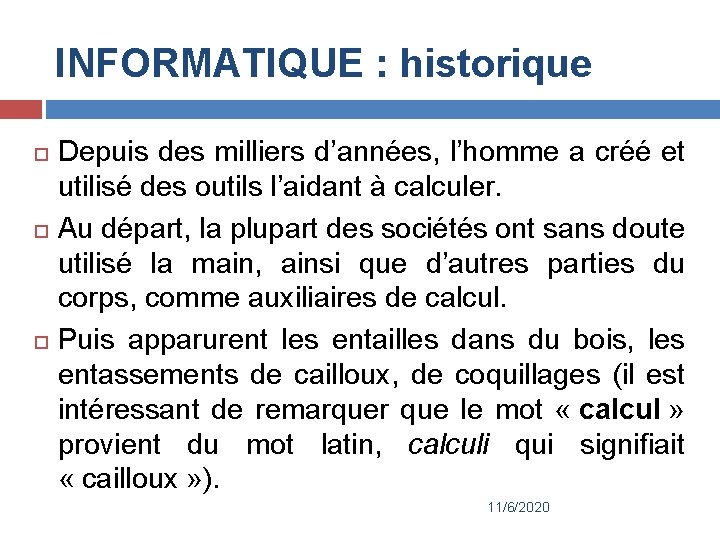 INFORMATIQUE : historique

Depuis des milliers d’années, l’homme a créé et utilisé des outils l’aidant à calculer.

Au départ, la plupart des sociétés ont sans doute utilisé la main, ainsi que d’autres parties du corps, comme auxiliaires de calcul.

Puis apparurent les entailles dans du bois, les entassements de cailloux, de coquillages (il est intéressant de remarquer que le mot « calcul » provient du mot latin, calculi qui signifiait « cailloux »).

11/6/2020